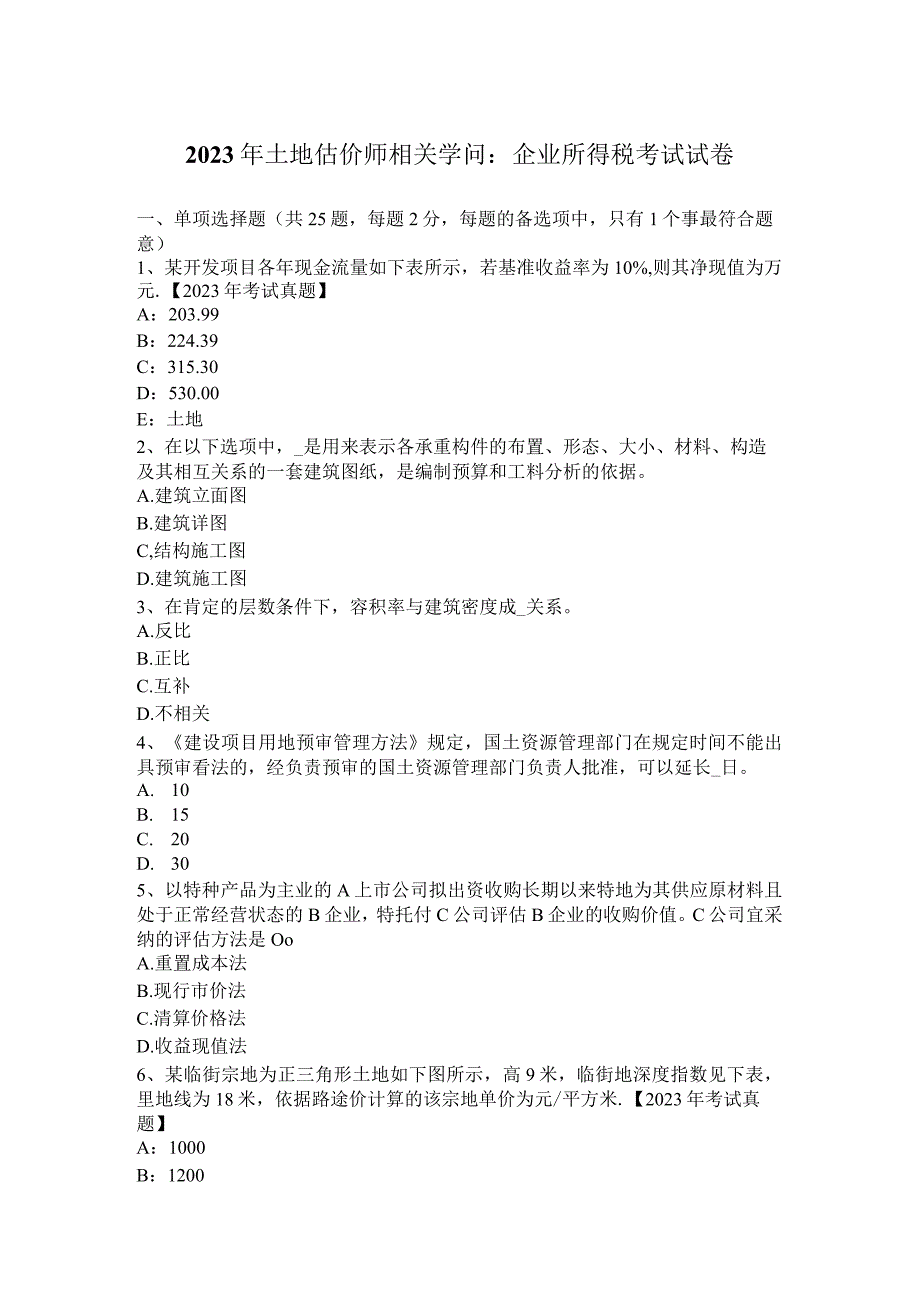 2023年土地估价师相关学问：企业所得税考试试卷

一、单项选择题（共25题，每题2分，每题的备选项中，只有1个事最符合题意）

1、某开发项目各年现金流量如下表所示，若基准收益率为10%,则其净现值为万元.【2023年考试真题】

A：203.99

B：224.39

C：315.30

D：530.00

E：土地

2、在以下选项中，_是用来表示各承重构件的布置、形态、大小、材料、构造及其相互关系的一套建筑图纸，是编制预算和工料分析的依据。

A.建筑立面图

B.建筑详图

C,结构施工图

D.建筑施工图

3、在肯定的层数条件下，容积率与建筑密度成_关系。

A.反比

B.正比

C.互补

D.不相关

4、《建设项目用地预审管理方法》规定，国土资源管理部门在规定时间不能出具预审看法的，经负责预审的国土资源管理部门负责人批准，可以延长_日。

A. 10

B. 15

C. 20

D. 30

5、以特种产品为主业的A上市公司拟出资收购长期以来特地为其供应原材料且处于正常经营状态的B企业，特托付C公司评估B企业的收购价值。C公司宜采纳的评估方法是Oo

A.重置成本法

B.现行市价法

C.清算价格法

D.收益现值法

6、某临街宗地为正三角形土地如下图所示，高9米，临街地深度指数见下表，里地线为18米，依据路途价计算的该宗地单价为元/平方米.【2023年考试真题】

A：1000

B：1200